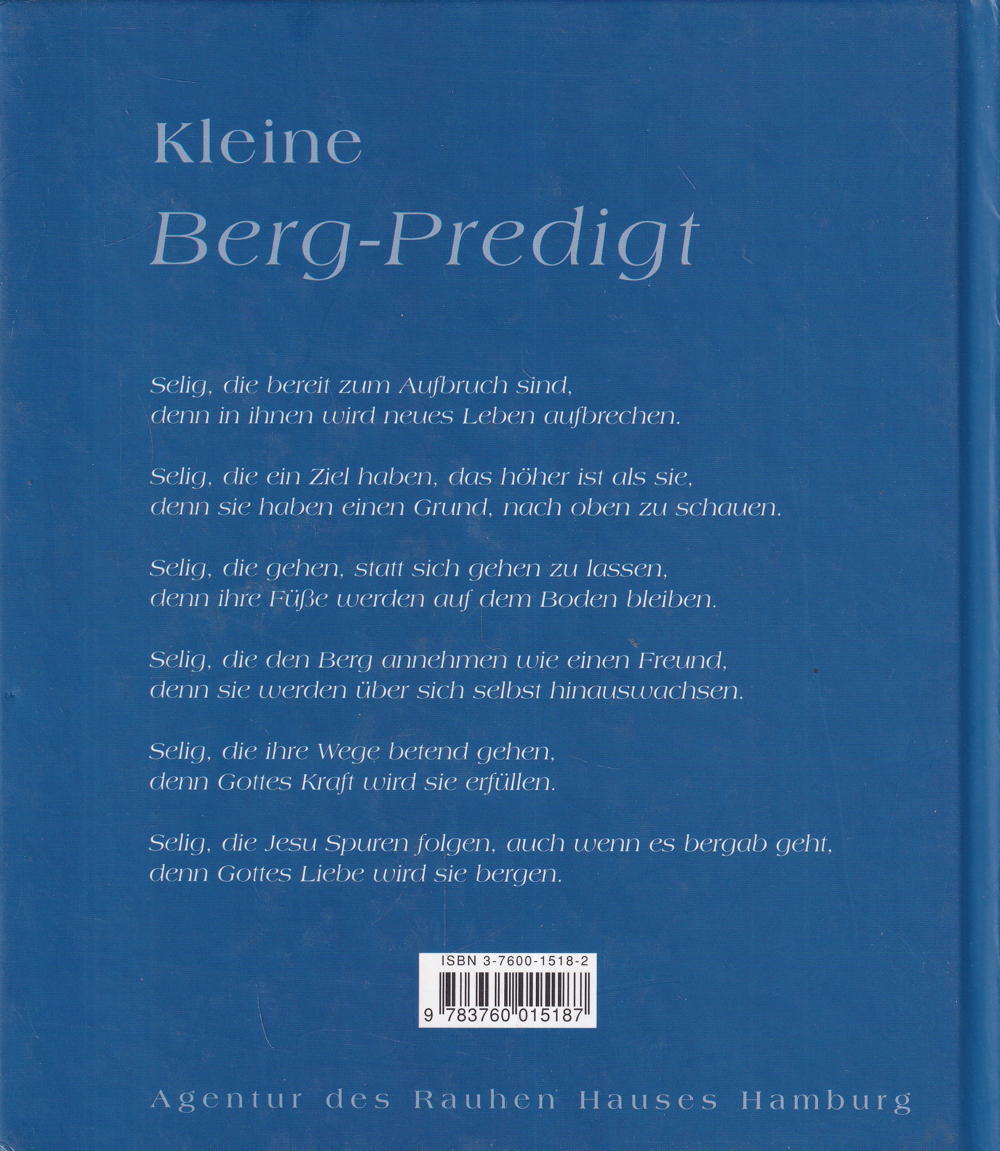 Kleine
Berg-Predigt

Selig, die bereit zum Aufbruch sind,
denn in ihnen wird neues Leben aufbrechen.

Selig, die ein Ziel haben, das höher ist als sie,
denn sie haben einen Grund, nach oben zu schauen.

Selig, die gehen, statt sich gehen zu lassen,
denn ihre Füße werden auf dem Boden bleiben.

Selig, die den Berg annehmen wie einen Freund,
denn sie werden über sich selbst hinauswachsen.

Selig, die ihre Wege betend gehen,
denn Gottes Kraft wird sie erfüllen.

Selig, die Jesu Spuren folgen, auch wenn es bergab geht,
denn Gottes Liebe wird sie bergen.

ISBN 3-7600-1518-2
9 783760 015187

Agentur des Rauhen Hauses Hamburg